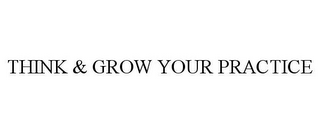 THINK & GROW YOUR PRACTICE